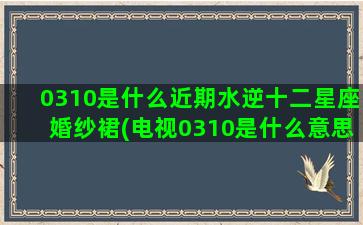 0310是什么近期水逆十二星座婚纱裙(电视0310是什么意思